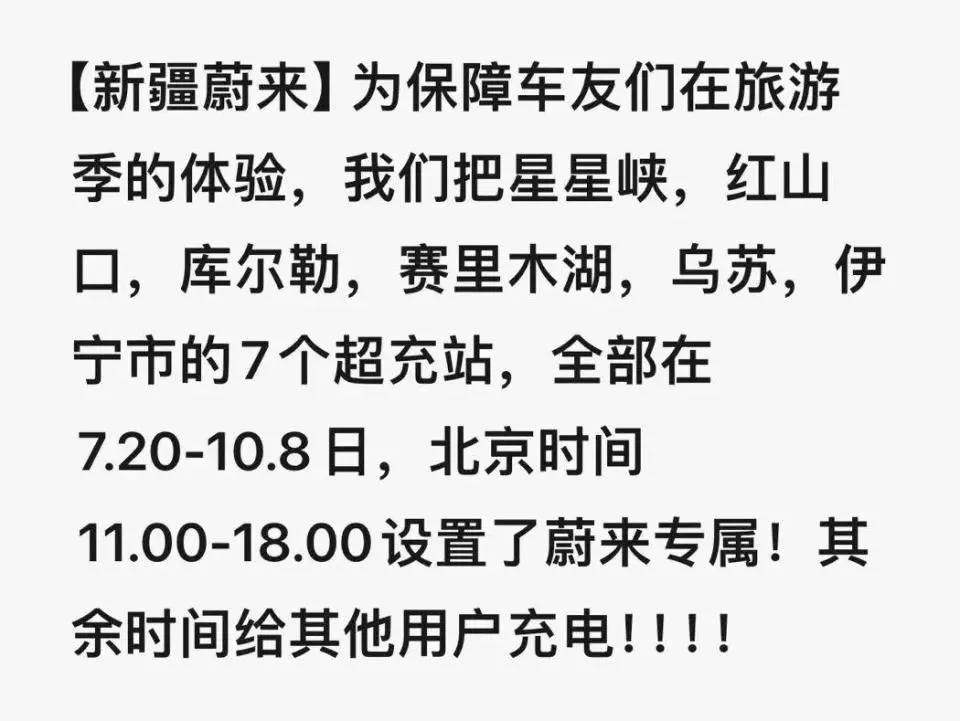 【新疆蔚来】为保障车友们在旅游季的体验，我们把星星峡，红山口，库尔勒，赛里木湖，乌苏，伊宁市的7个超充站，全部在7.20-10.8日，北京时间11.00-18.00设置了蔚来专属！其余时间给其他用户充电！！！！